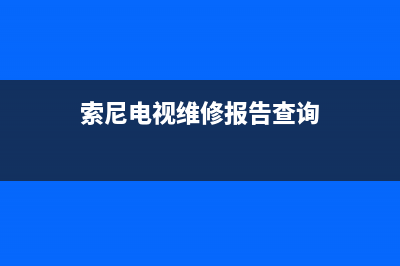 索尼电视维修报告查询